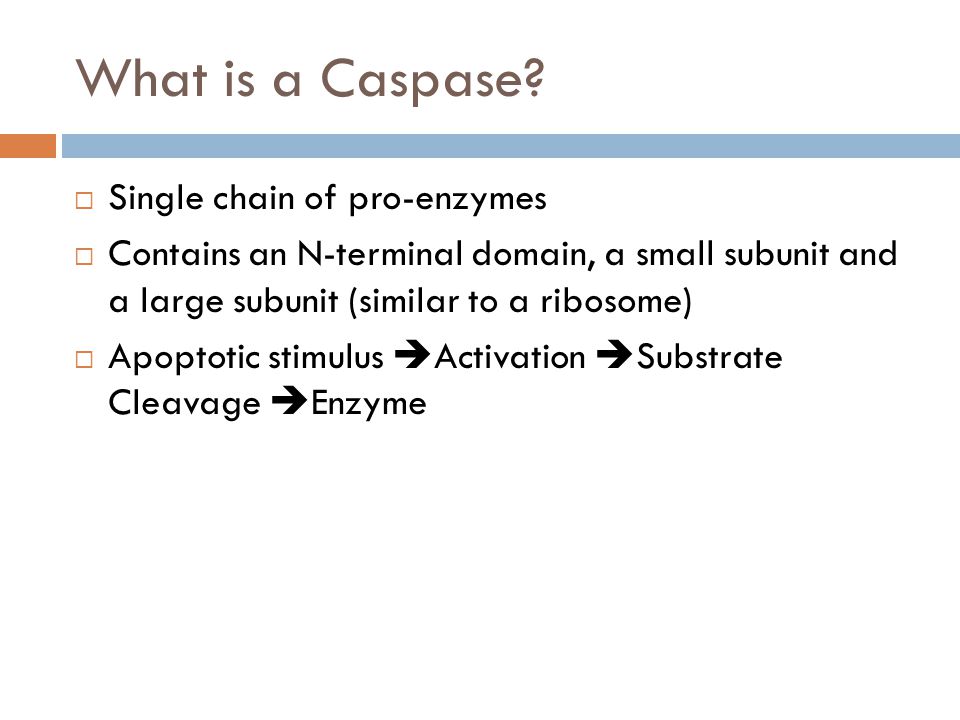 What is a Caspase?

□ Single chain of pro-enzymes
□ Contains an N-terminal domain, a small subunit and a large subunit (similar to a ribosome)
□ Apoptotic stimulus ➔Activation ➔Substrate Cleavage ➔Enzyme